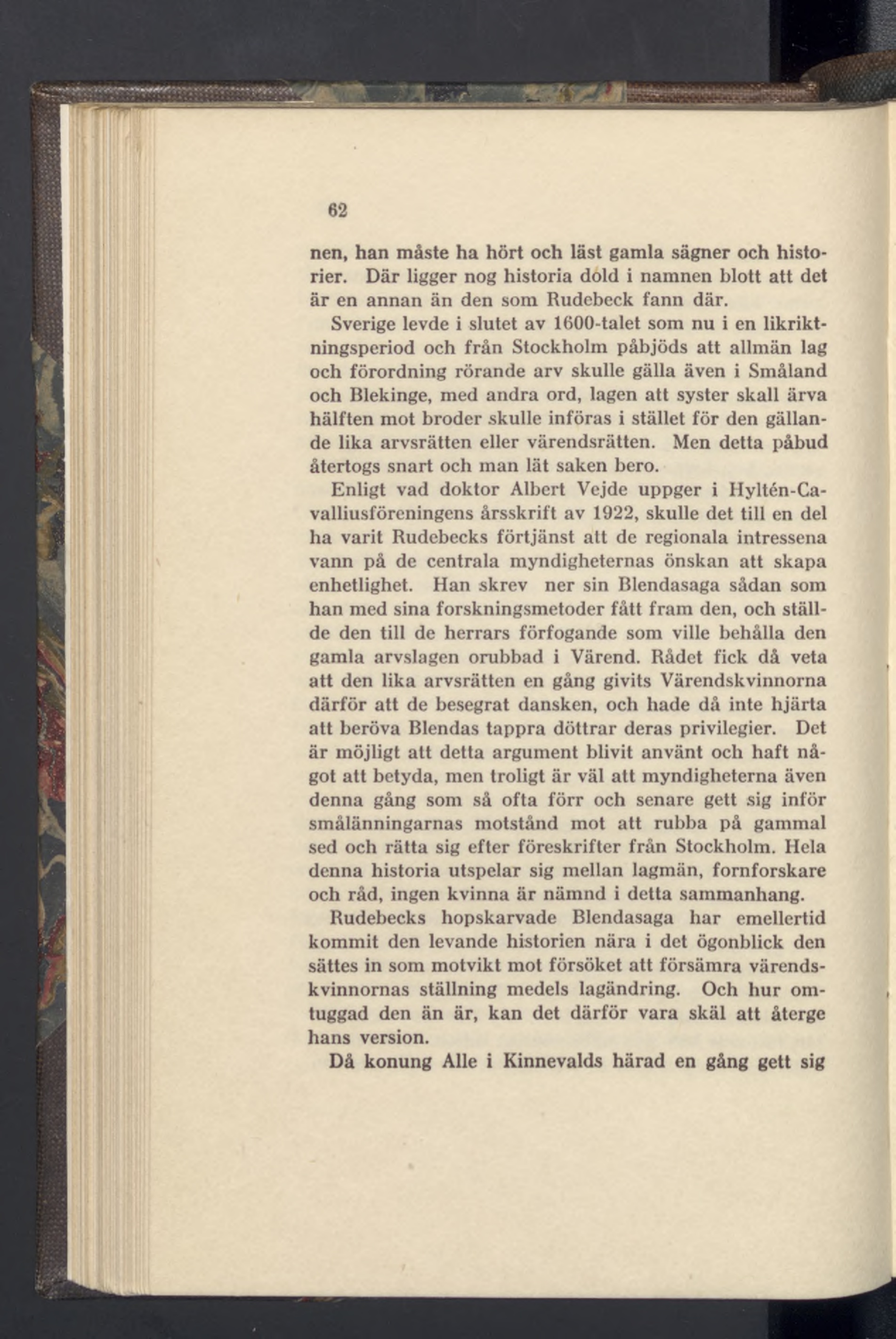 62

nen, han måste ha hört och läst gamla sägner och historier. Där ligger nog historia dold i namnen blott att det är en annan än den som Rudebeck fann där.

Sverige levde i slutet av 1600-talet som nu i en likriktningsperiod och från Stockholm påbjöds att allmän lag och förordning rörande arv skulle gälla även i Småland och Blekinge, med andra ord, lagen att syster skall ärva hälften mot broder skulle införas i stället för den gällande lika arvsrätten eller värendsrätten. Men detta påbud återtogs snart och man lät saken bero.

Enligt vad doktor Albert Vejde uppger i Hyltén-Cavalliusföreningens årsskrift av 1922, skulle det till en del ha varit Rudebecks förtjänst att de regionala intressena vann på de centrala myndigheternas önskan att skapa enhetlighet. Han skrev ner sin Blendasaga sådan som han med sina forskningsmetoder fått fram den, och ställde den till de herrars förfogande som ville behålla den gamla arvslagen orubbad i Värend. Rådet fick då veta att den lika arvsrätten en gång givits Värendskvinnorna därför att de besegrat dansken, och hade då inte hjärta att beröva Blendas tappra döttrar deras privilegier. Det är möjligt att detta argument blivit använt och haft något att betyda, men troligt är väl att myndigheterna även denna gång som så ofta förr och senare gett sig inför smålänningarnas motstånd mot att rubba på gammal sed och rätta sig efter föreskrifter från Stockholm. Hela denna historia utspelar sig mellan lagmän, fornforskare och råd, ingen kvinna är nämnd i detta sammanhang.

Rudebecks hopskarvade Blendasaga har emellertid kommit den levande historien nära i det ögonblick den sättes in som motvikt mot försöket att försämra värendskvinnornas ställning medels lagändring. Och hur omtuggad den än är, kan det därför vara skäl att återge hans version.

Då konung Alle i Kinnevalds härad en gång gett sig